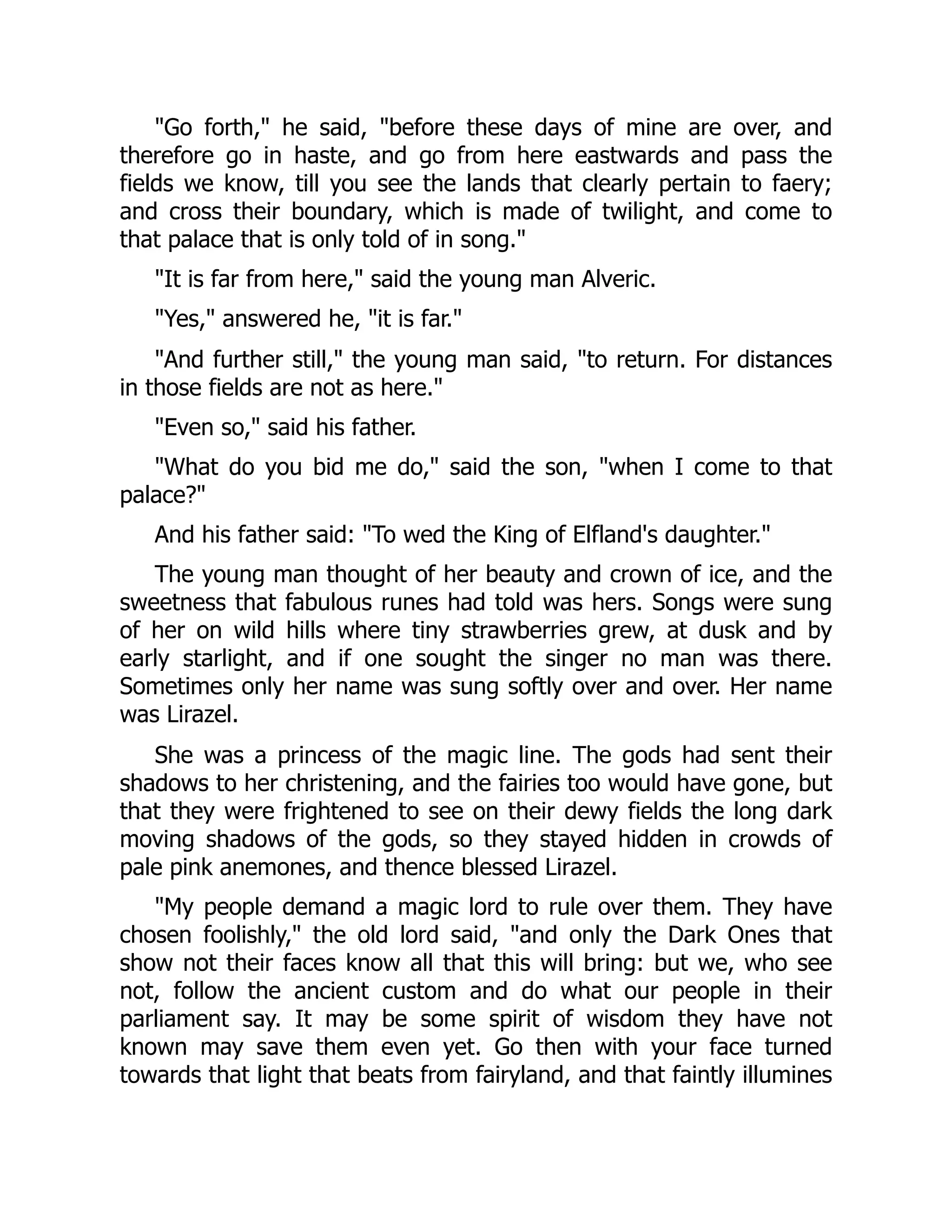 "Go forth," he said, "before these days of mine are over, and therefore go in haste, and go from here eastwards and pass the fields we know, till you see the lands that clearly pertain to faery; and cross their boundary, which is made of twilight, and come to that palace that is only told of in song."

"It is far from here," said the young man Alveric.

"Yes," answered he, "it is far."

"And further still," the young man said, "to return. For distances in those fields are not as here."

"Even so," said his father.

"What do you bid me do," said the son, "when I come to that palace?"

And his father said: "To wed the King of Elfland's daughter."

The young man thought of her beauty and crown of ice, and the sweetness that fabulous runes had told was hers. Songs were sung of her on wild hills where tiny strawberries grew, at dusk and by early starlight, and if one sought the singer no man was there. Sometimes only her name was sung softly over and over. Her name was Lirazel.

She was a princess of the magic line. The gods had sent their shadows to her christening, and the fairies too would have gone, but that they were frightened to see on their dewy fields the long dark moving shadows of the gods, so they stayed hidden in crowds of pale pink anemones, and thence blessed Lirazel.

"My people demand a magic lord to rule over them. They have chosen foolishly," the old lord said, "and only the Dark Ones that show not their faces know all that this will bring: but we, who see not, follow the ancient custom and do what our people in their parliament say. It may be some spirit of wisdom they have not known may save them even yet. Go then with your face turned towards that light that beats from fairyland, and that faintly illumines